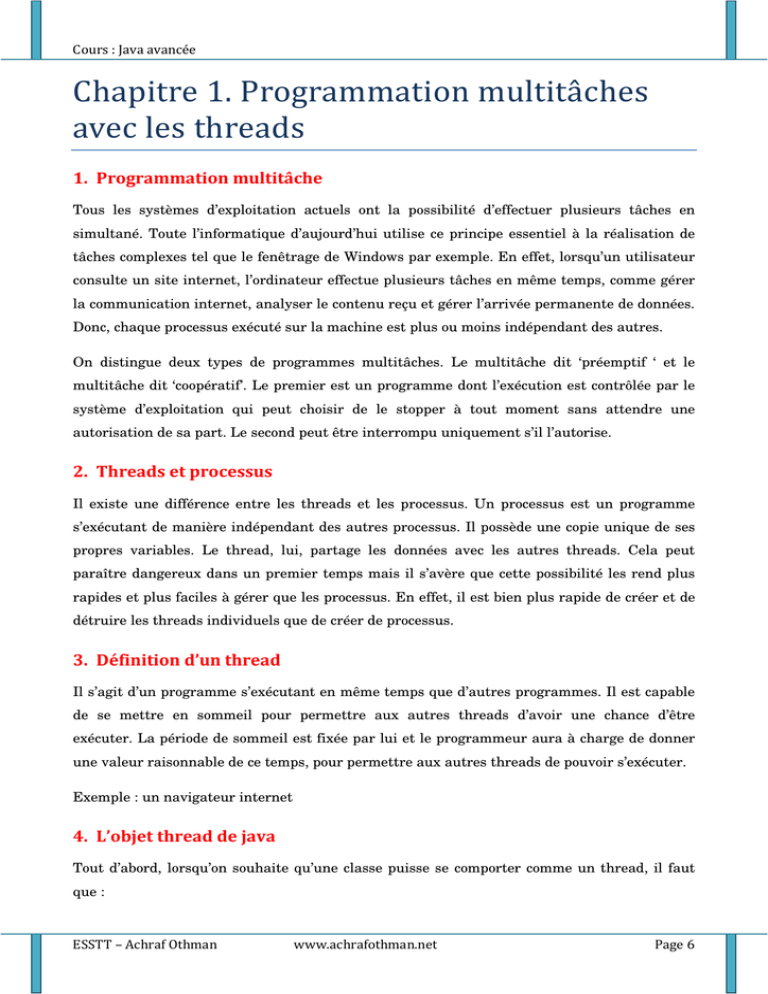 Cours : Java avancée

Chapitre 1. Programmation multitâches avec les threads

1. Programmation multitâche

Tous les systèmes d'exploitation actuels ont la possibilité d'effectuer plusieurs tâches en simultané. Toute l'informatique d'aujourd'hui utilise ce principe essentiel à la réalisation de tâches complexes tel que le fenêtrage de Windows par exemple. En effet, lorsqu'un utilisateur consulte un site internet, l'ordinateur effectue plusieurs tâches en même temps, comme gérer la communication internet, analyser le contenu reçu et gérer l'arrivée permanente de données. Donc, chaque processus exécuté sur la machine est plus ou moins indépendant des autres.

On distingue deux types de programmes multitâches. Le multitâche dit 'préemptif ' et le multitâche dit 'coopératif'. Le premier est un programme dont l'exécution est contrôlée par le système d'exploitation qui peut choisir de le stopper à tout moment sans attendre une autorisation de sa part. Le second peut être interrompu uniquement s'il l'autorise.

2. Threads et processus

Il existe une différence entre les threads et les processus. Un processus est un programme s'exécutant de manière indépendant des autres processus. Il possède une copie unique de ses propres variables. Le thread, lui, partage les données avec les autres threads. Cela peut paraître dangereux dans un premier temps mais il s'avère que cette possibilité les rend plus rapides et plus faciles à gérer que les processus. En effet, il est bien plus rapide de créer et de détruire les threads individuels que de créer de processus.

3. Définition d'un thread

Il s'agit d'un programme s'exécutant en même temps que d'autres programmes. Il est capable de se mettre en sommeil pour permettre aux autres threads d'avoir une chance d'être exécuter. La période de sommeil est fixée par lui et le programmeur aura à charge de donner une valeur raisonnable de ce temps, pour permettre aux autres threads de pouvoir s'exécuter.

Exemple : un navigateur internet

4. L'objet thread de java

Tout d'abord, lorsqu'on souhaite qu'une classe puisse se comporter comme un thread, il faut que :

ESSTT – Achraf Othman www.achrafothman.net Page 6